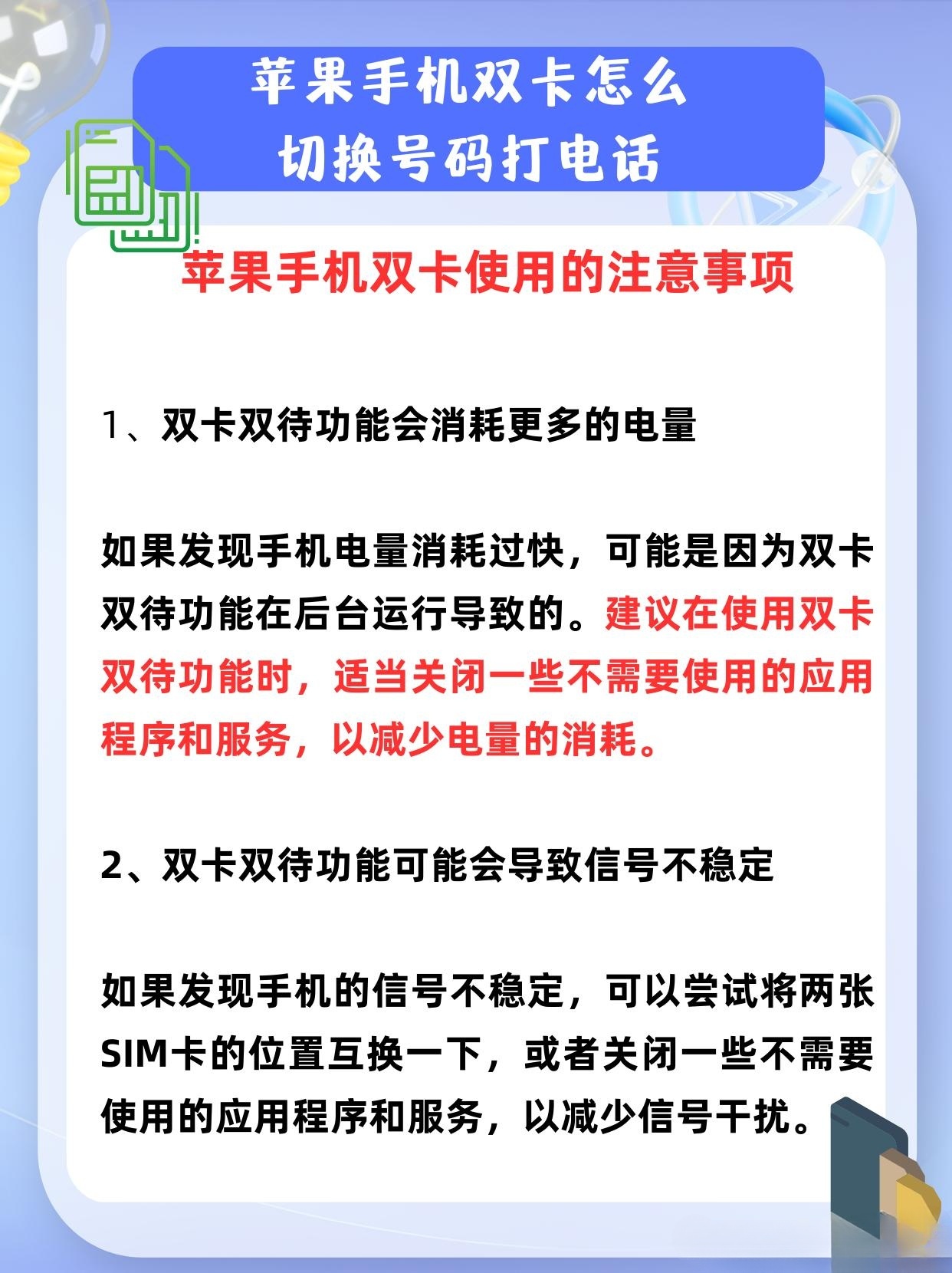 苹果手机双卡怎么
切换号码打电话

苹果手机双卡使用的注意事项

1、双卡双待功能会消耗更多的电量

如果发现手机电量消耗过快，可能是因为双卡双待功能在后台运行导致的。建议在使用双卡双待功能时，适当关闭一些不需要使用的应用程序和服务，以减少电量的消耗。

2、双卡双待功能可能会导致信号不稳定

如果发现手机的信号不稳定，可以尝试将两张SIM卡的位置互换一下，或者关闭一些不需要使用的应用程序和服务，以减少信号干扰。